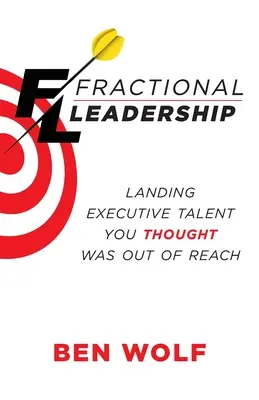 FRACTIONAL
LEADERSHIP

LANDING EXECUTIVE TALENT YOU THOUGHT WAS OUT OF REACH

BEN WOLF